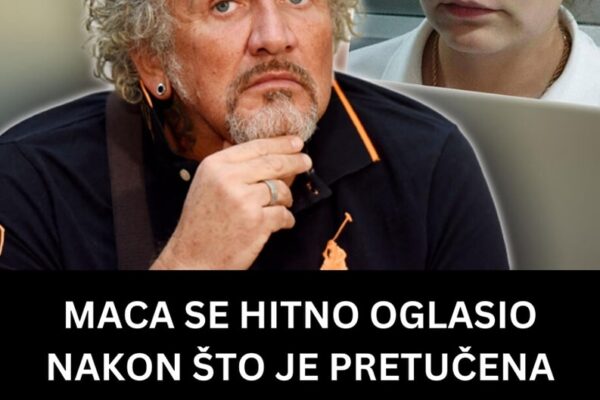 MACA SE HITNO OGLASIO NAKON ŠTO JE PRETUČENA